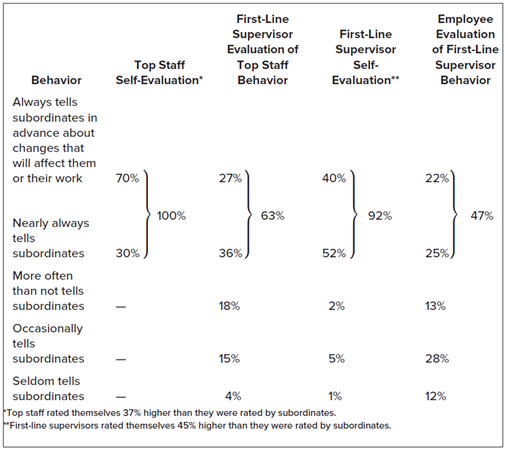 | Behavior | Top Staff Self-Evaluation* | First-Line Supervisor Evaluation of Top Staff Behavior | First-Line Supervisor Self-Evaluation** | Employee Evaluation of First-Line Supervisor Behavior |
|---|---|---|---|---|
| Always tells subordinates in advance about changes that will affect them or their work | 70% | 27% | 40% | 22% |
| | 100% | 63% | 92% | 47% |
| Nearly always tells subordinates | 30% | 36% | 52% | 25% |
| More often than not tells subordinates | — | 18% | 2% | 13% |
| Occasionally tells subordinates | — | 15% | 5% | 28% |
| Seldom tells subordinates | — | 4% | 1% | 12% |

*Top staff rated themselves 37% higher than they were rated by subordinates.
**First-line supervisors rated themselves 45% higher than they were rated by subordinates.